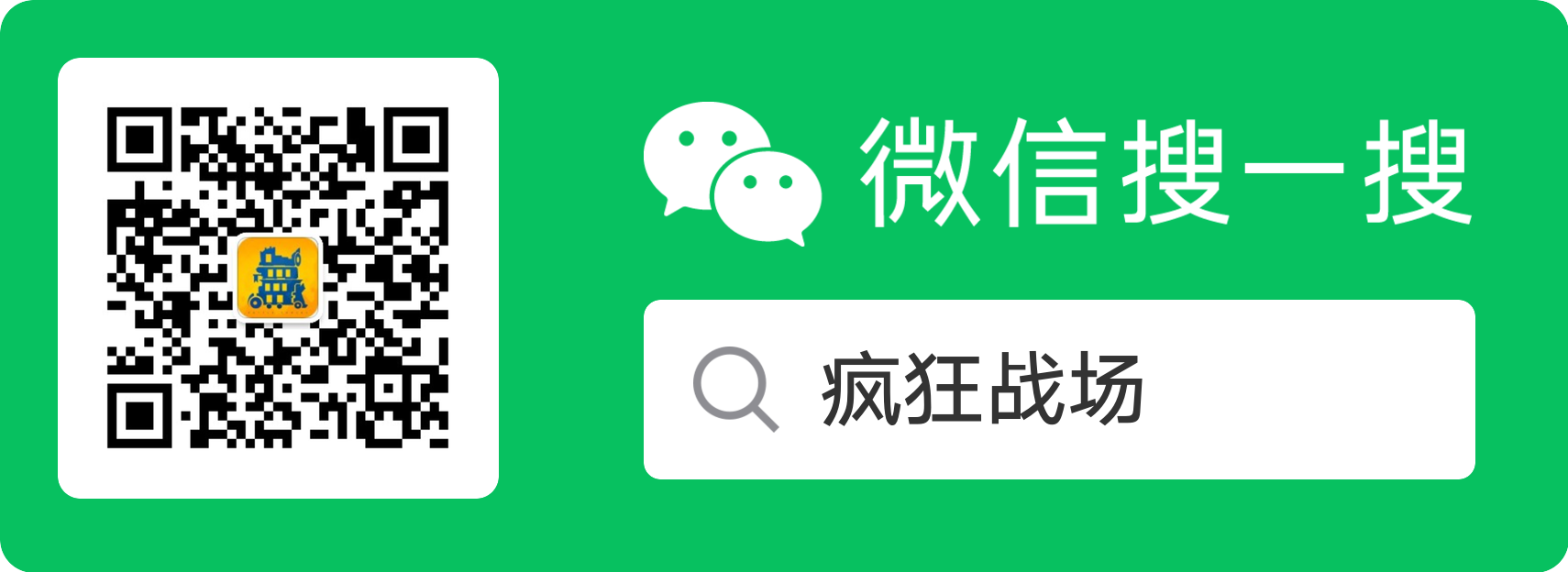 微信搜一搜

疯狂战场